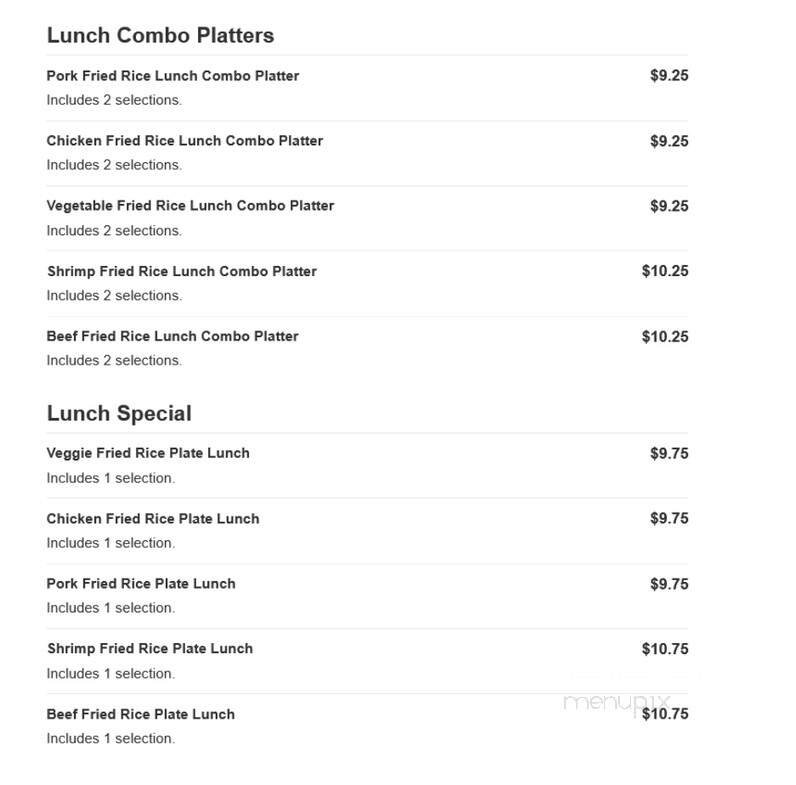 Lunch Combo Platters

Pork Fried Rice Lunch Combo Platter $9.25
Includes 2 selections.

Chicken Fried Rice Lunch Combo Platter $9.25
Includes 2 selections.

Vegetable Fried Rice Lunch Combo Platter $9.25
Includes 2 selections.

Shrimp Fried Rice Lunch Combo Platter $10.25
Includes 2 selections.

Beef Fried Rice Lunch Combo Platter $10.25
Includes 2 selections.

Lunch Special

Veggie Fried Rice Plate Lunch $9.75
Includes 1 selection.

Chicken Fried Rice Plate Lunch $9.75
Includes 1 selection.

Pork Fried Rice Plate Lunch $9.75
Includes 1 selection.

Shrimp Fried Rice Plate Lunch $10.75
Includes 1 selection.

Beef Fried Rice Plate Lunch $10.75
Includes 1 selection.

menupix